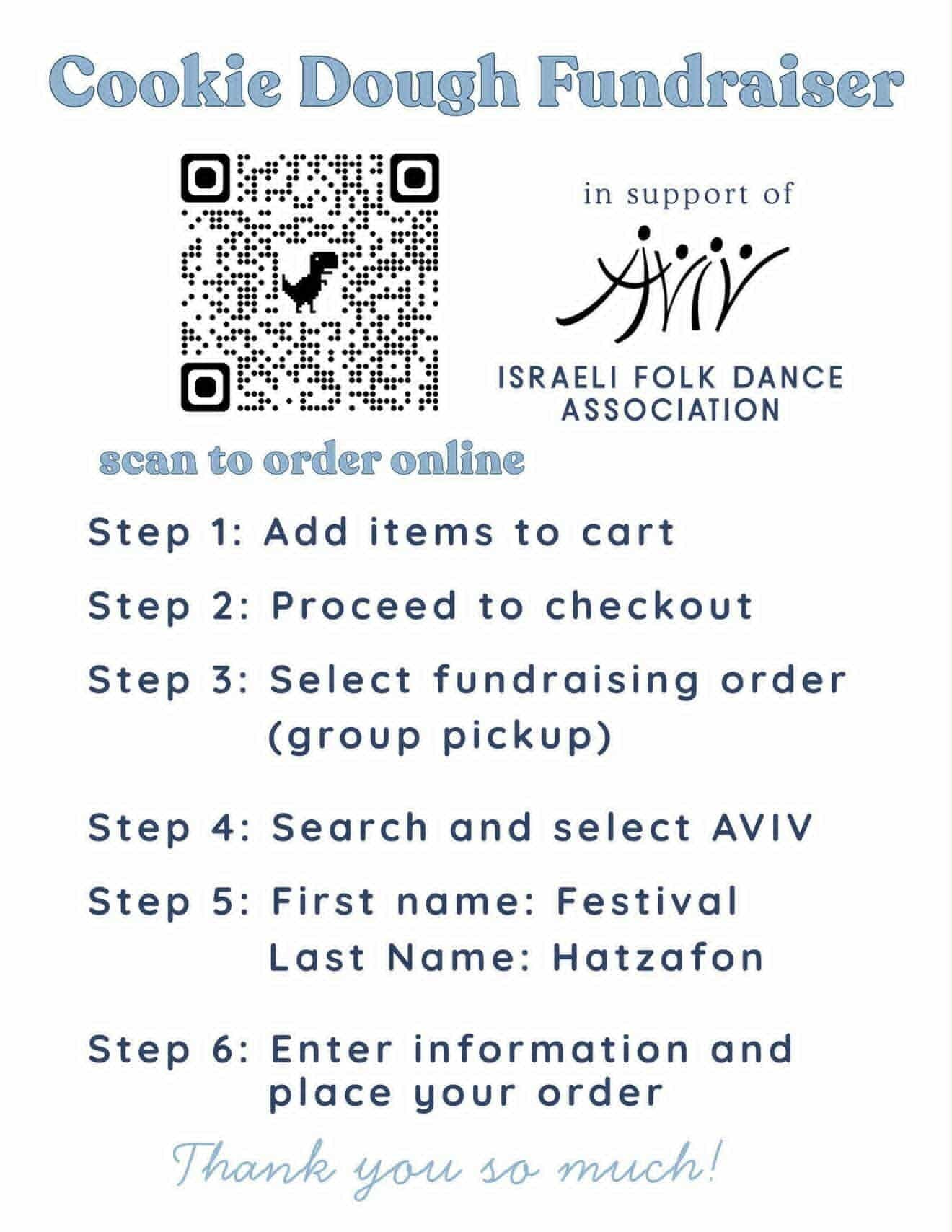 Cookie Dough Fundraiser

in support of

AVIV

ISRAELI FOLK DANCE ASSOCIATION

scan to order online

Step 1: Add items to cart

Step 2: Proceed to checkout

Step 3: Select fundraising order (group pickup)

Step 4: Search and select AVIV

Step 5: First name: Festival
Last Name: Hatzafon

Step 6: Enter information and place your order

Thank you so much!